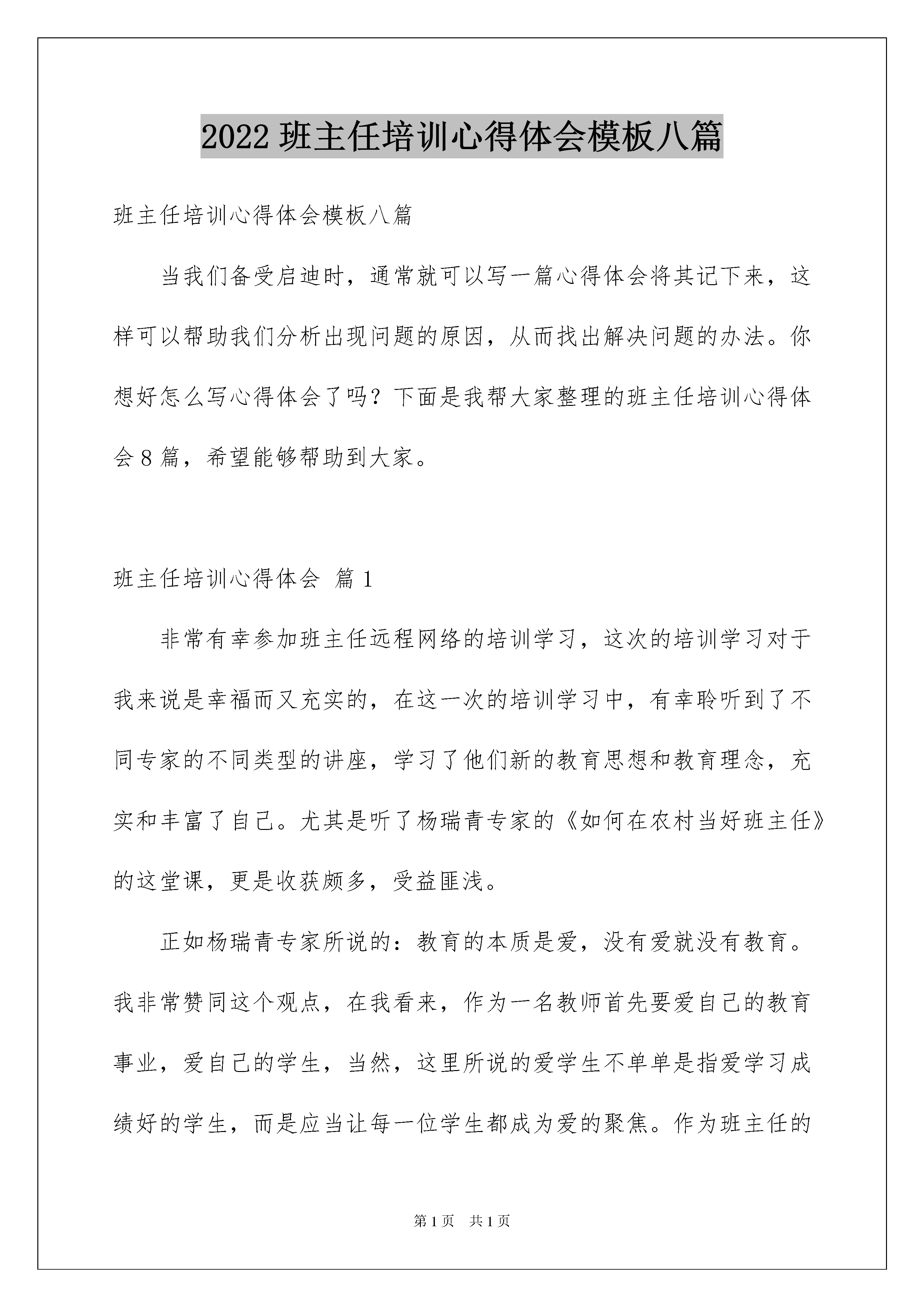 2022 班主任培训心得体会模板八篇

班主任培训心得体会模板八篇

当我们备受启迪时，通常就可以写一篇心得体会将其记下来，这样可以帮助我们分析出现问题的原因，从而找出解决问题的办法。你想好怎么写心得体会了吗？下面是我帮大家整理的班主任培训心得体会 8 篇，希望能够帮助到大家。

班主任培训心得体会 篇 1

非常有幸参加班主任远程网络的培训学习，这次的培训学习对于我来说是幸福而又充实的，在这一次的培训学习中，有幸聆听到了不同专家的不同类型的讲座，学习了他们新的教育思想和教育理念，充实和丰富了自己。尤其是听了杨瑞青专家的《如何在农村当好班主任》的这堂课，更是收获颇多，受益匪浅。

正如杨瑞青专家所说的：教育的本质是爱，没有爱就没有教育。我非常赞同这个观点，在我看来，作为一名教师首先要爱自己的教育事业，爱自己的学生，当然，这里所说的爱学生不单单是指爱学习成绩好的学生，而是应当让每一位学生都成为爱的聚焦。作为班主任的

第 1 页　共 1 页